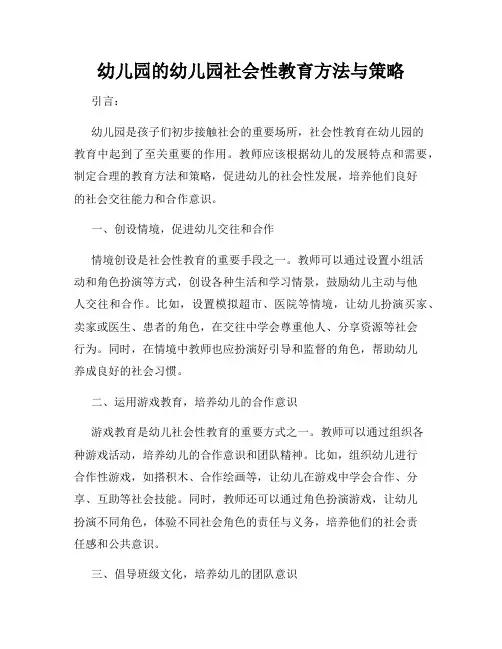 幼儿园的幼儿园社会性教育方法与策略

引言：

幼儿园是孩子们初步接触社会的重要场所，社会性教育在幼儿园的教育中起到了至关重要的作用。教师应该根据幼儿的发展特点和需要，制定合理的教育方法和策略，促进幼儿的社会性发展，培养他们良好的社会交往能力和合作意识。

一、创设情境，促进幼儿交往和合作

情境创设是社会性教育的重要手段之一。教师可以通过设置小组活动和角色扮演等方式，创设各种生活和学习情景，鼓励幼儿主动与他人交往和合作。比如，设置模拟超市、医院等情境，让幼儿扮演买家、卖家或医生、患者的角色，在交往中学会尊重他人、分享资源等社会行为。同时，在情境中教师也应扮演好引导和监督的角色，帮助幼儿养成良好的社会习惯。

二、运用游戏教育，培养幼儿的合作意识

游戏教育是幼儿社会性教育的重要方式之一。教师可以通过组织各种游戏活动，培养幼儿的合作意识和团队精神。比如，组织幼儿进行合作性游戏，如搭积木、合作绘画等，让幼儿在游戏中学会合作、分享、互助等社会技能。同时，教师还可以通过角色扮演游戏，让幼儿扮演不同角色，体验不同社会角色的责任与义务，培养他们的社会责任感和公共意识。

三、倡导班级文化，培养幼儿的团队意识